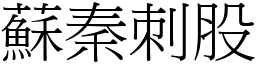 蘇秦刺股